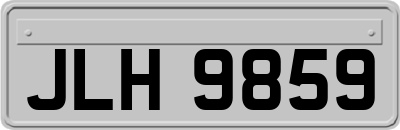 JLH 9859